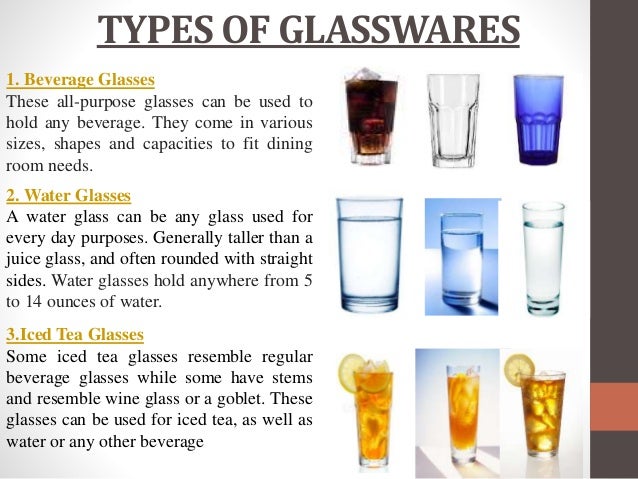 TYPES OF GLASSWARES

1. Beverage Glasses
These all-purpose glasses can be used to hold any beverage. They come in various sizes, shapes and capacities to fit dining room needs.

2. Water Glasses
A water glass can be any glass used for every day purposes. Generally taller than a juice glass, and often rounded with straight sides. Water glasses hold anywhere from 5 to 14 ounces of water.

3.Iced Tea Glasses
Some iced tea glasses resemble regular beverage glasses while some have stems and resemble wine glass or a goblet. These glasses can be used for iced tea, as well as water or any other beverage